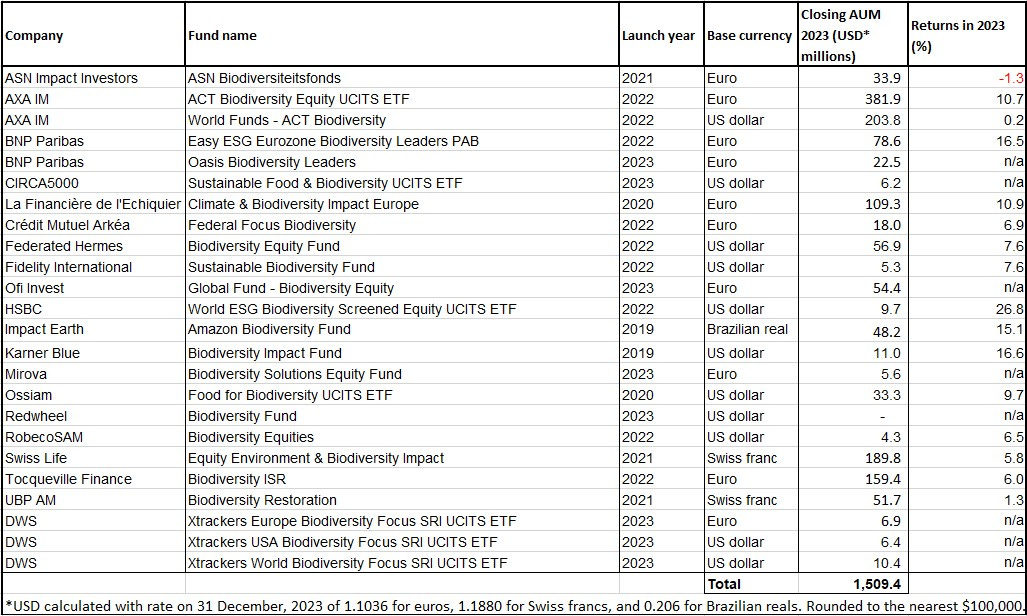 | Company | Fund name | Launch year | Base currency | Closing AUM 2023 (USD* millions) | Returns in 2023 (%) |
|---|---|---|---|---|---|
| ASN Impact Investors | ASN Biodiversiteitsfonds | 2021 | Euro | 33.9 | -1.3 |
| AXA IM | ACT Biodiversity Equity UCITS ETF | 2022 | Euro | 381.9 | 10.7 |
| AXA IM | World Funds - ACT Biodiversity | 2022 | US dollar | 203.8 | 0.2 |
| BNP Paribas | Easy ESG Eurozone Biodiversity Leaders PAB | 2022 | Euro | 78.6 | 16.5 |
| BNP Paribas | Oasis Biodiversity Leaders | 2023 | Euro | 22.5 | n/a |
| CIRCA5000 | Sustainable Food & Biodiversity UCITS ETF | 2023 | US dollar | 6.2 | n/a |
| La Financière de l'Echiquier | Climate & Biodiversity Impact Europe | 2020 | Euro | 109.3 | 10.9 |
| Crédit Mutuel Arkéa | Federal Focus Biodiversity | 2022 | Euro | 18.0 | 6.9 |
| Federated Hermes | Biodiversity Equity Fund | 2022 | US dollar | 56.9 | 7.6 |
| Fidelity International | Sustainable Biodiversity Fund | 2022 | US dollar | 5.3 | 7.6 |
| Ofi Invest | Global Fund - Biodiversity Equity | 2023 | Euro | 54.4 | n/a |
| HSBC | World ESG Biodiversity Screened Equity UCITS ETF | 2022 | US dollar | 9.7 | 26.8 |
| Impact Earth | Amazon Biodiversity Fund | 2019 | Brazilian real | 48.2 | 15.1 |
| Karner Blue | Biodiversity Impact Fund | 2019 | US dollar | 11.0 | 16.6 |
| Mirova | Biodiversity Solutions Equity Fund | 2023 | Euro | 5.6 | n/a |
| Ossiam | Food for Biodiversity UCITS ETF | 2020 | US dollar | 33.3 | 9.7 |
| Redwheel | Biodiversity Fund | 2023 | US dollar | - | n/a |
| RobecoSAM | Biodiversity Equities | 2022 | US dollar | 4.3 | 6.5 |
| Swiss Life | Equity Environment & Biodiversity Impact | 2021 | Swiss franc | 189.8 | 5.8 |
| Tocqueville Finance | Biodiversity ISR | 2022 | Euro | 159.4 | 6.0 |
| UBP AM | Biodiversity Restoration | 2021 | Swiss franc | 51.7 | 1.3 |
| DWS | Xtrackers Europe Biodiversity Focus SRI UCITS ETF | 2023 | Euro | 6.9 | n/a |
| DWS | Xtrackers USA Biodiversity Focus SRI UCITS ETF | 2023 | US dollar | 6.4 | n/a |
| DWS | Xtrackers World Biodiversity Focus SRI UCITS ETF | 2023 | US dollar | 10.4 | n/a |
| | | | Total | 1,509.4 | |

*USD calculated with rate on 31 December, 2023 of 1.1036 for euros, 1.1880 for Swiss francs, and 0.206 for Brazilian reals. Rounded to the nearest $100,000.